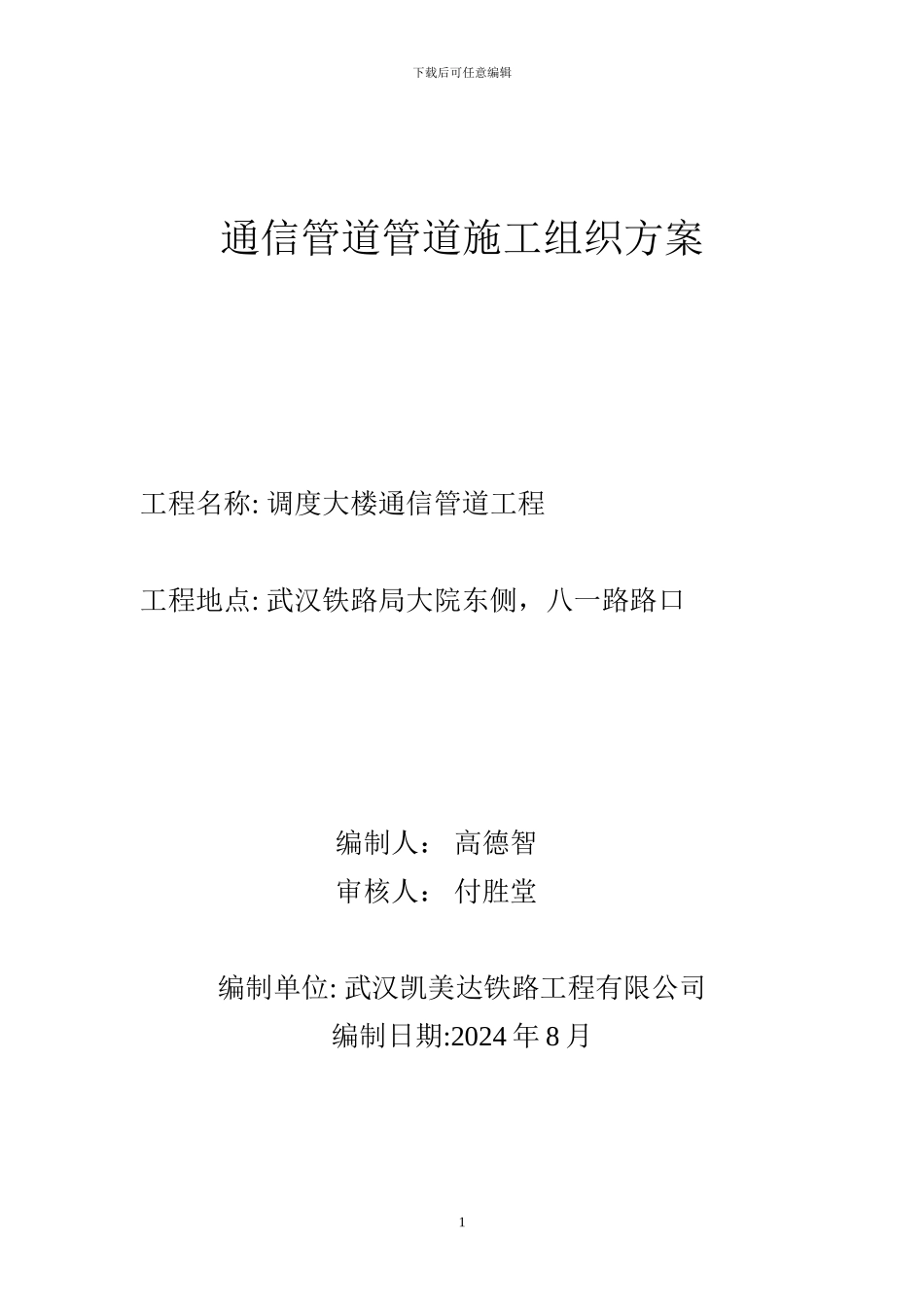 下载后可任意编辑

通信管道管道施工组织方案

工程名称: 调度大楼通信管道工程

工程地点: 武汉铁路局大院东侧，八一路路口

编制人： 高德智
审核人： 付胜堂

编制单位: 武汉凯美达铁路工程有限公司
编制日期:2024 年 8 月

1